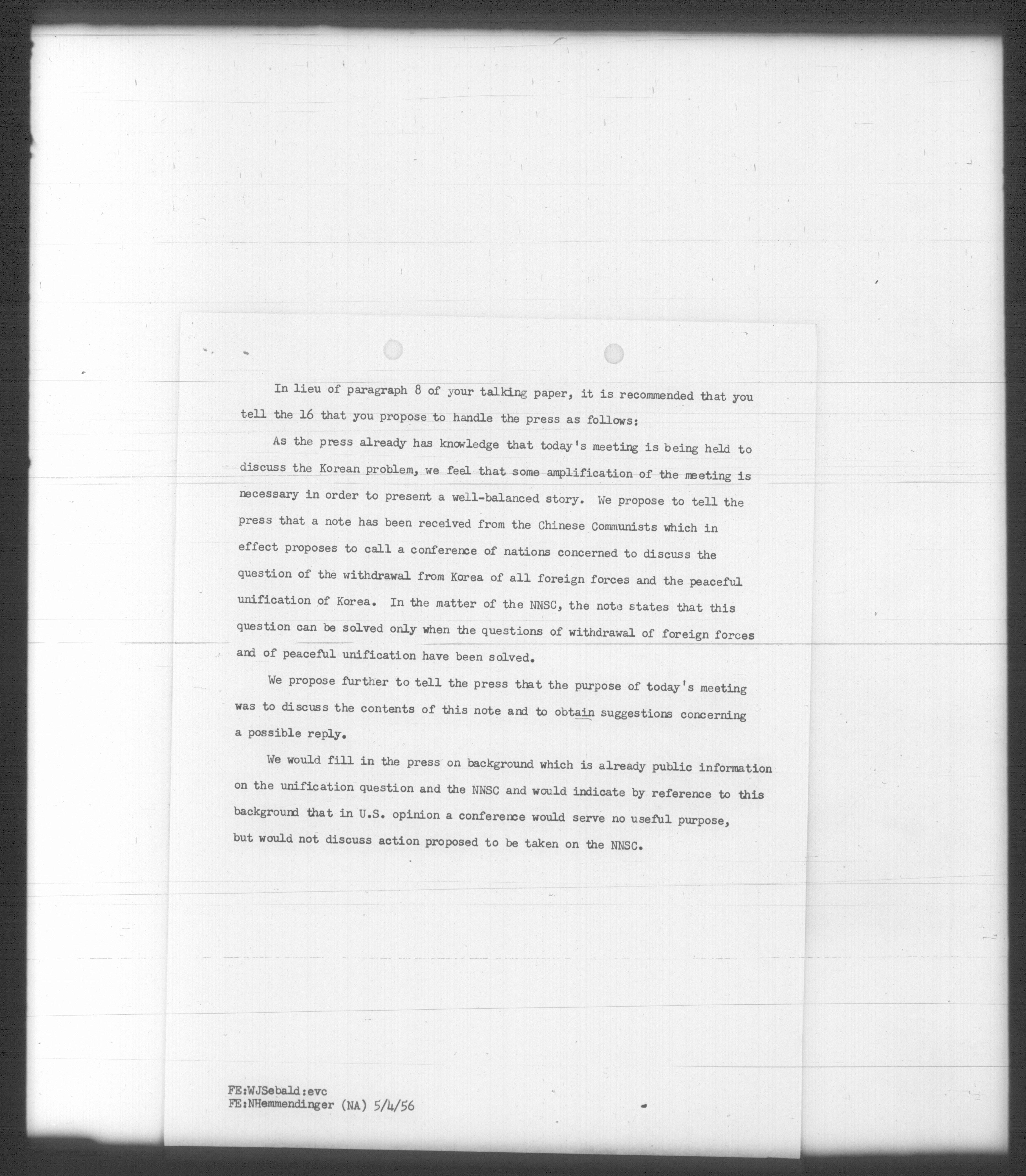 In lieu of paragraph 8 of your talking paper, it is recommended that you tell the 16 that you propose to handle the press as follows:

As the press already has knowledge that today's meeting is being held to discuss the Korean problem, we feel that some amplification of the meeting is necessary in order to present a well-balanced story. We propose to tell the press that a note has been received from the Chinese Communists which in effect proposes to call a conference of nations concerned to discuss the question of the withdrawal from Korea of all foreign forces and the peaceful unification of Korea. In the matter of the NNSC, the note states that this question can be solved only when the questions of withdrawal of foreign forces and of peaceful unification have been solved.

We propose further to tell the press that the purpose of today's meeting was to discuss the contents of this note and to obtain suggestions concerning a possible reply.

We would fill in the press on background which is already public information on the unification question and the NNSC and would indicate by reference to this background that in U.S. opinion a conference would serve no useful purpose, but would not discuss action proposed to be taken on the NNSC.

FE:WJSebald:evc
FE:NHemmendinger (NA) 5/4/56